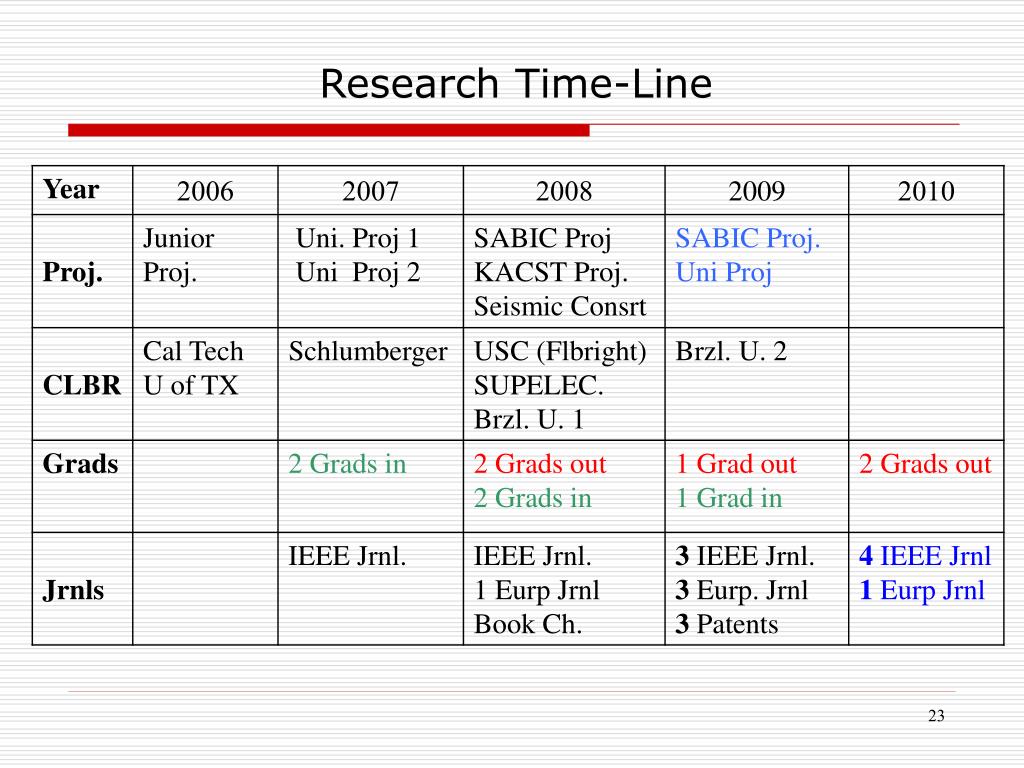 Research Time-Line

| Year | 2006 | 2007 | 2008 | 2009 | 2010 |
|---|---|---|---|---|---|
| Proj. | Junior Proj. | Uni. Proj 1 Uni Proj 2 | SABIC Proj KACST Proj. Seismic Consrt | SABIC Proj. Uni Proj | |
| CLBR | Cal Tech U of TX | Schlumberger | USC (Flbright) SUPELEC. Brzl. U. 1 | Brzl. U. 2 | |
| Grads | | 2 Grads in | 2 Grads out 2 Grads in | 1 Grad out 1 Grad in | 2 Grads out |
| Jrnls | | IEEE Jrnl. | IEEE Jrnl. 1 Eurp Jrnl Book Ch. | 3 IEEE Jrnl. 3 Eurp. Jrnl 3 Patents | 4 IEEE Jrnl 1 Eurp Jrnl |

23